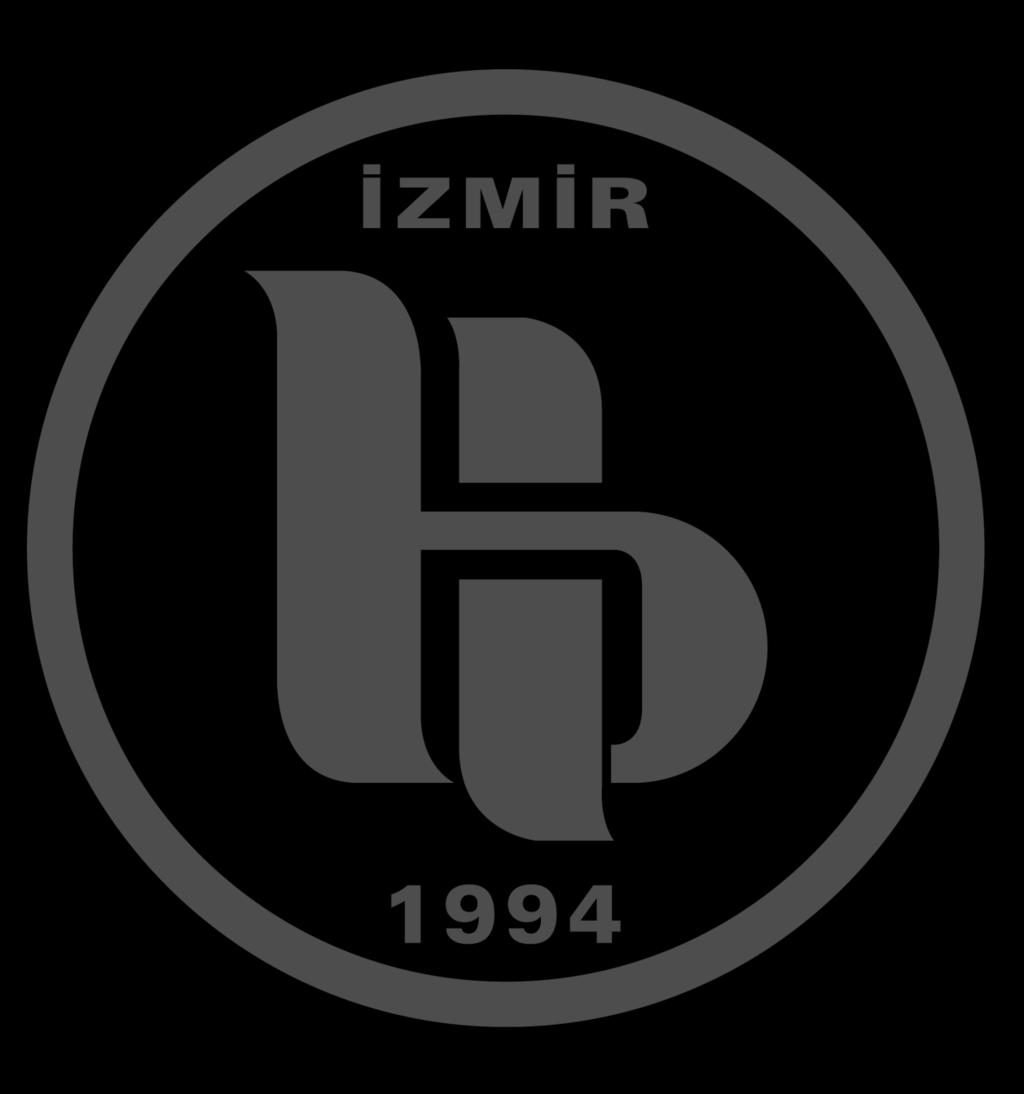 İZMİR

1994